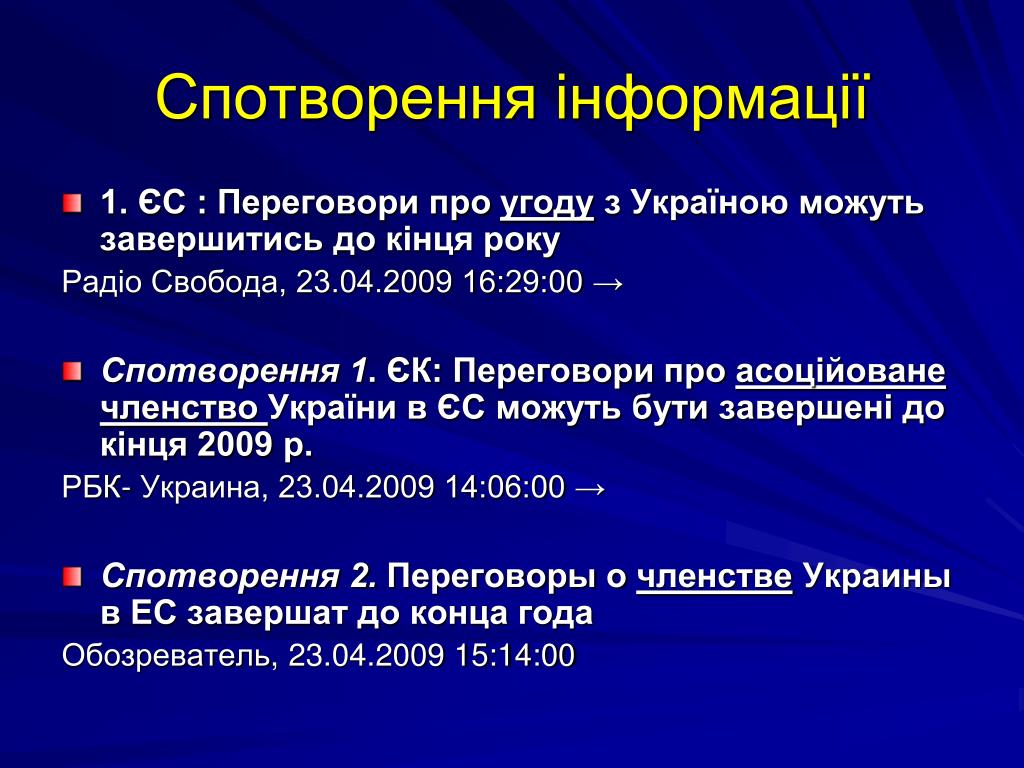 Спотворення інформації

1. ЄС : Переговори про угоду з Україною можуть завершитись до кінця року

Радіо Свобода, 23.04.2009 16:29:00 →

Спотворення 1. ЄК: Переговори про асоційоване членство України в ЄС можуть бути завершені до кінця 2009 р.

РБК- Украина, 23.04.2009 14:06:00 →

Спотворення 2. Переговоры о членстве Украины в ЕС завершат до конца года

Обозреватель, 23.04.2009 15:14:00